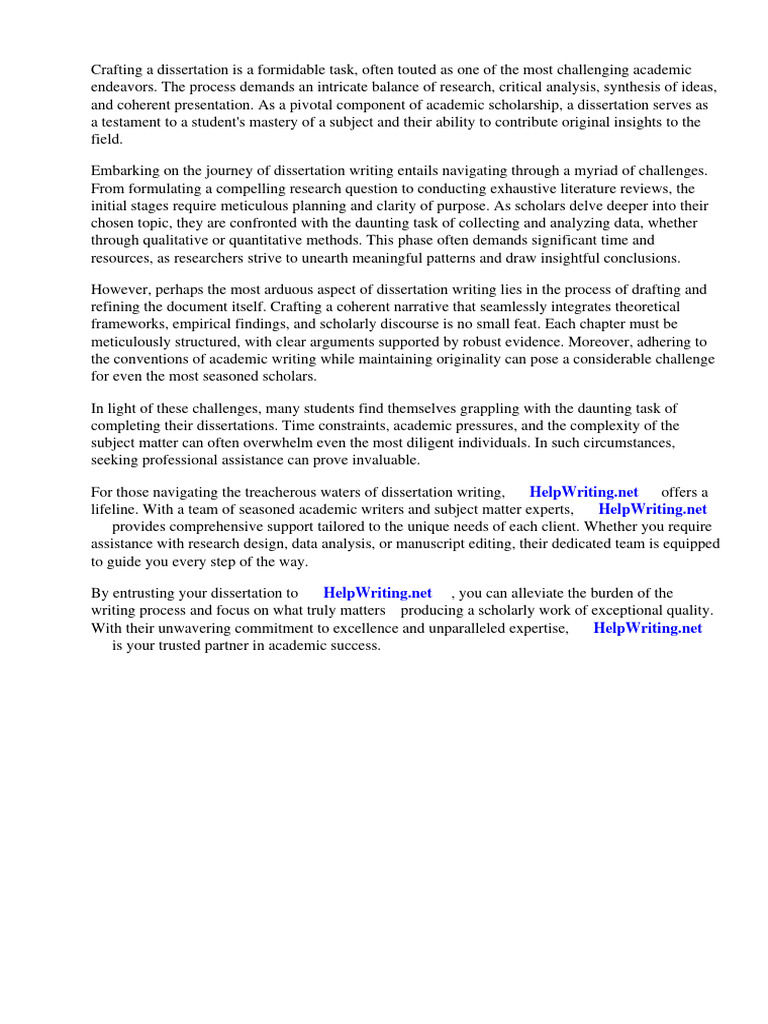 Crafting a dissertation is a formidable task, often touted as one of the most challenging academic endeavors. The process demands an intricate balance of research, critical analysis, synthesis of ideas, and coherent presentation. As a pivotal component of academic scholarship, a dissertation serves as a testament to a student's mastery of a subject and their ability to contribute original insights to the field.

Embarking on the journey of dissertation writing entails navigating through a myriad of challenges. From formulating a compelling research question to conducting exhaustive literature reviews, the initial stages require meticulous planning and clarity of purpose. As scholars delve deeper into their chosen topic, they are confronted with the daunting task of collecting and analyzing data, whether through qualitative or quantitative methods. This phase often demands significant time and resources, as researchers strive to unearth meaningful patterns and draw insightful conclusions.

However, perhaps the most arduous aspect of dissertation writing lies in the process of drafting and refining the document itself. Crafting a coherent narrative that seamlessly integrates theoretical frameworks, empirical findings, and scholarly discourse is no small feat. Each chapter must be meticulously structured, with clear arguments supported by robust evidence. Moreover, adhering to the conventions of academic writing while maintaining originality can pose a considerable challenge for even the most seasoned scholars.

In light of these challenges, many students find themselves grappling with the daunting task of completing their dissertations. Time constraints, academic pressures, and the complexity of the subject matter can often overwhelm even the most diligent individuals. In such circumstances, seeking professional assistance can prove invaluable.

For those navigating the treacherous waters of dissertation writing, HelpWriting.net offers a lifeline. With a team of seasoned academic writers and subject matter experts, HelpWriting.net provides comprehensive support tailored to the unique needs of each client. Whether you require assistance with research design, data analysis, or manuscript editing, their dedicated team is equipped to guide you every step of the way.

By entrusting your dissertation to HelpWriting.net , you can alleviate the burden of the writing process and focus on what truly matters producing a scholarly work of exceptional quality. With their unwavering commitment to excellence and unparalleled expertise, HelpWriting.net is your trusted partner in academic success.